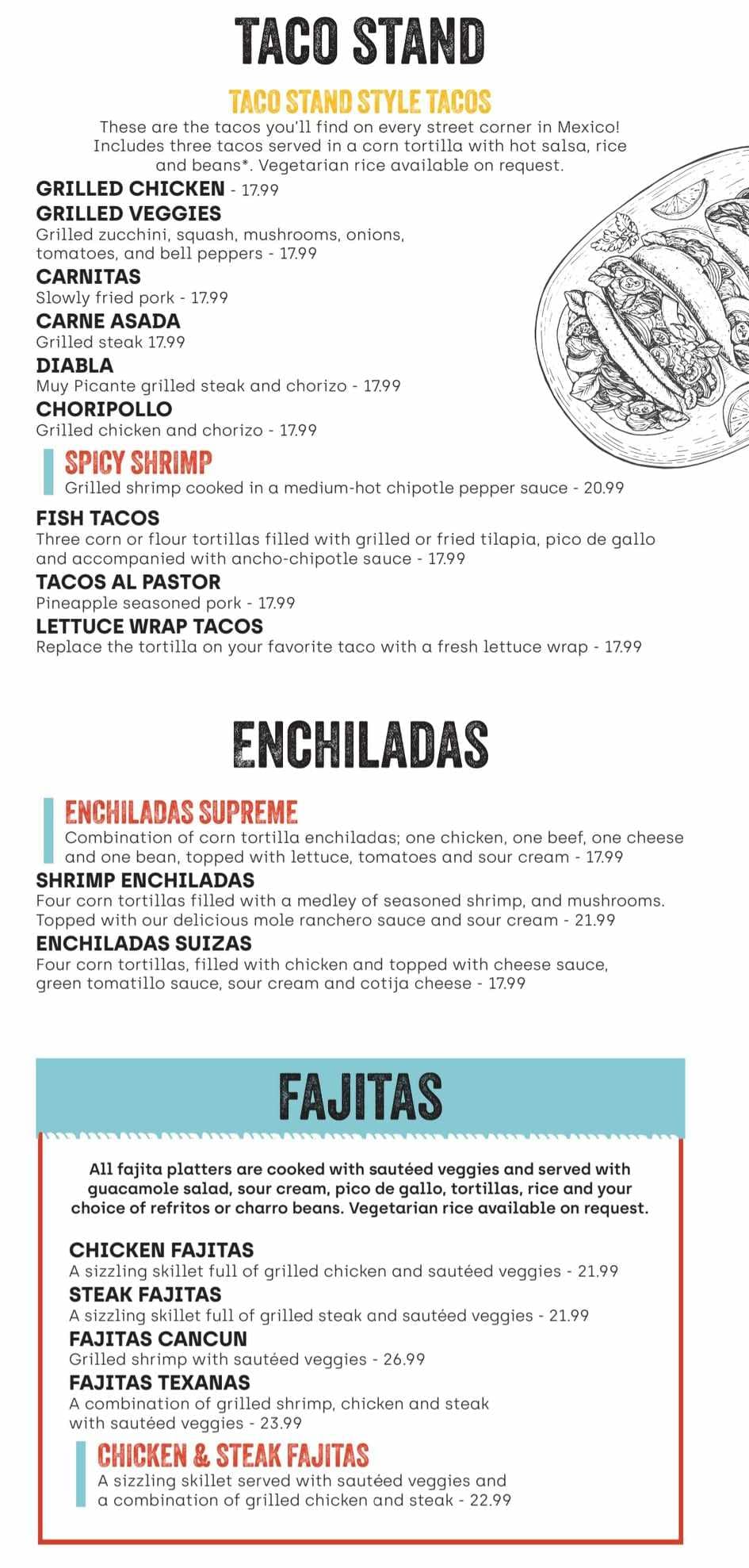 TACO STAND

TACO STAND STYLE TACOS

These are the tacos you'll find on every street corner in Mexico! Includes three tacos served in a corn tortilla with hot salsa, rice and beans*. Vegetarian rice available on request.

GRILLED CHICKEN - 17.99

GRILLED VEGGIES
Grilled zucchini, squash, mushrooms, onions, tomatoes, and bell peppers - 17.99

CARNITAS
Slowly fried pork - 17.99

CARNE ASADA
Grilled steak 17.99

DIABLA
Muy Picante grilled steak and chorizo - 17.99

CHORIPOLLO
Grilled chicken and chorizo - 17.99

SPICY SHRIMP
Grilled shrimp cooked in a medium-hot chipotle pepper sauce - 20.99

FISH TACOS
Three corn or flour tortillas filled with grilled or fried tilapia, pico de gallo and accompanied with ancho-chipotle sauce - 17.99

TACOS AL PASTOR
Pineapple seasoned pork - 17.99

LETTUCE WRAP TACOS
Replace the tortilla on your favorite taco with a fresh lettuce wrap - 17.99

ENCHILADAS

ENCHILADAS SUPREME
Combination of corn tortilla enchiladas; one chicken, one beef, one cheese and one bean, topped with lettuce, tomatoes and sour cream - 17.99

SHRIMP ENCHILADAS
Four corn tortillas filled with a medley of seasoned shrimp, and mushrooms. Topped with our delicious mole ranchero sauce and sour cream - 21.99

ENCHILADAS SUIZAS
Four corn tortillas, filled with chicken and topped with cheese sauce, green tomatillo sauce, sour cream and cotija cheese - 17.99

FAJITAS

All fajita platters are cooked with sautéed veggies and served with guacamole salad, sour cream, pico de gallo, tortillas, rice and your choice of refritos or charro beans. Vegetarian rice available on request.

CHICKEN FAJITAS
A sizzling skillet full of grilled chicken and sautéed veggies - 21.99

STEAK FAJITAS
A sizzling skillet full of grilled steak and sautéed veggies - 21.99

FAJITAS CANCUN
Grilled shrimp with sautéed veggies - 26.99

FAJITAS TEXANAS
A combination of grilled shrimp, chicken and steak with sautéed veggies - 23.99

CHICKEN & STEAK FAJITAS
A sizzling skillet served with sautéed veggies and a combination of grilled chicken and steak - 22.99